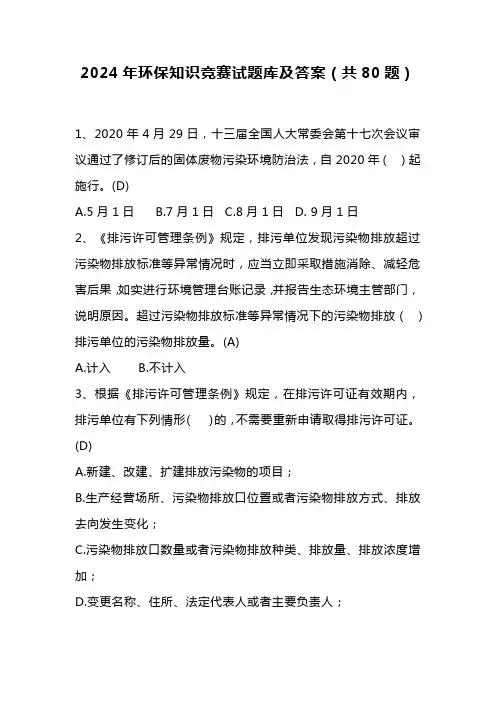 2024 年环保知识竞赛试题库及答案（共 80 题）

1、2020 年 4 月 29 日，十三届全国人大常委会第十七次会议审议通过了修订后的固体废物污染环境防治法，自 2020 年（ ）起施行。(D)

A.5 月 1 日 B.7 月 1 日 C.8 月 1 日 D. 9 月 1 日

2、《排污许可管理条例》规定，排污单位发现污染物排放超过污染物排放标准等异常情况时，应当立即采取措施消除、减轻危害后果，如实进行环境管理台账记录，并报告生态环境主管部门，说明原因。超过污染物排放标准等异常情况下的污染物排放（ ）排污单位的污染物排放量。(A)

A.计入 B.不计入

3、根据《排污许可管理条例》规定，在排污许可证有效期内，排污单位有下列情形( )的，不需要重新申请取得排污许可证。(D)

A.新建、改建、扩建排放污染物的项目；

B.生产经营场所、污染物排放口位置或者污染物排放方式、排放去向发生变化；

C.污染物排放口数量或者污染物排放种类、排放量、排放浓度增加；

D.变更名称、住所、法定代表人或者主要负责人；